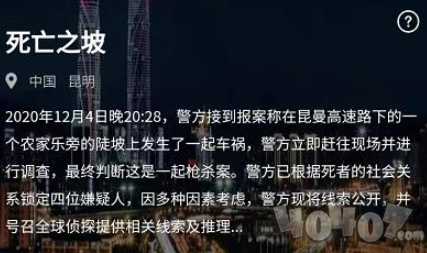 ?

死亡之坡

中国　昆明

2020年12月4日晚20:28，警方接到报案称在昆曼高速路下的一个农家乐旁的陡坡上发生了一起车祸，警方立即赶往现场并进行调查，最终判断这是一起枪杀案。警方已根据死者的社会关系锁定四位嫌疑人，因多种因素考虑，警方现将线索公开，并号召全球侦探提供相关线索及推理...

40407.com